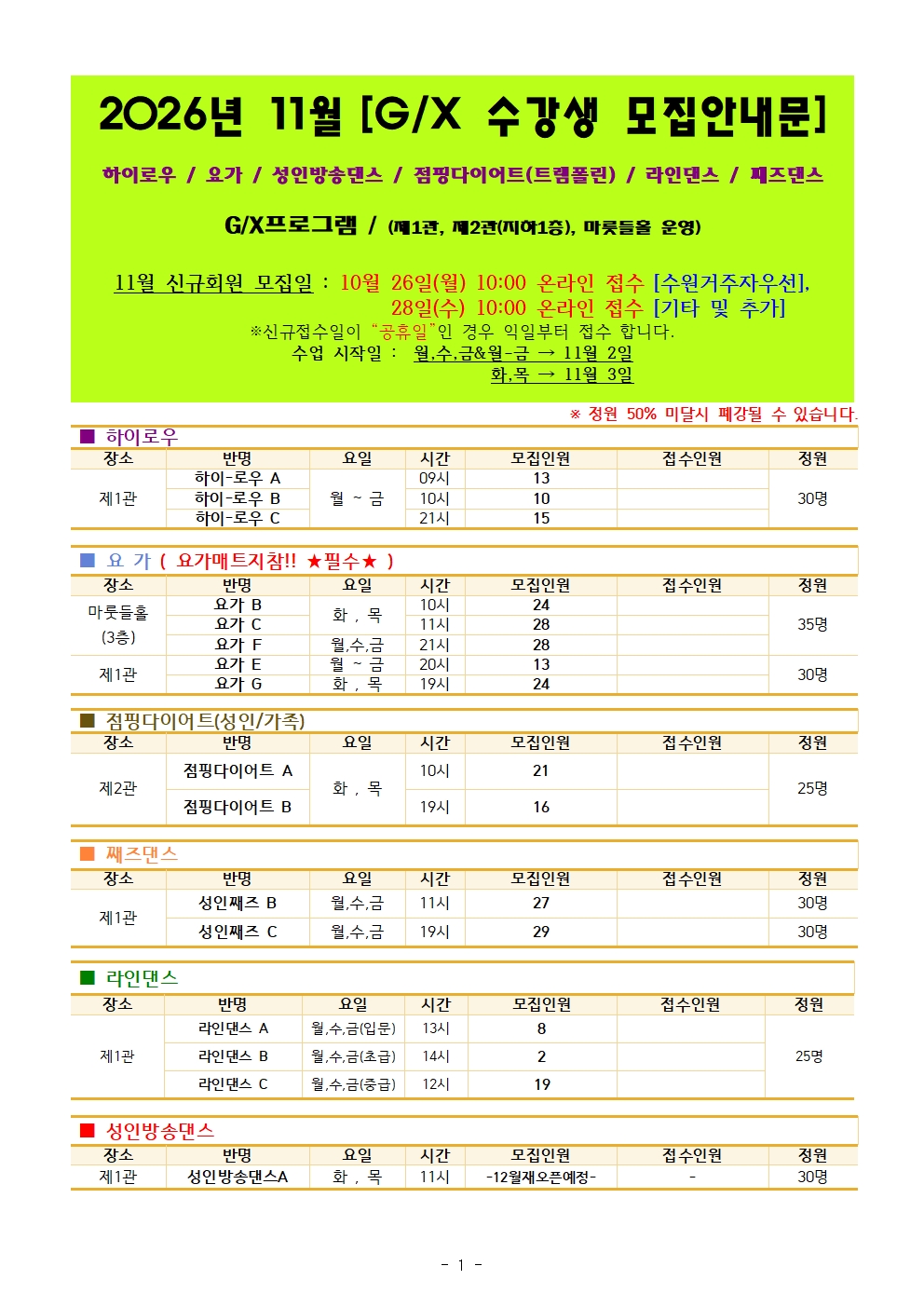 2026년 11월 [G/X 수강생 모집안내문]

하이로우 / 요가 / 성인방송댄스 / 점핑다이어트(트램폴린) / 라인댄스 / 째즈댄스

G/X프로그램 / (제1관, 제2관(지하1층), 마룻들홀 운영)

11월 신규회원 모집일 : 10월 26일(월) 10:00 온라인 접수 [수원거주자우선],
28일(수) 10:00 온라인 접수 [기타 및 추가]
※신규접수일이 "공휴일"인 경우 익일부터 접수 합니다.
수업 시작일 : 월,수,금&월-금 → 11월 2일
화,목 → 11월 3일

※ 정원 50% 미달시 폐강될 수 있습니다.

■ 하이로우

| 장소 | 반명 | 요일 | 시간 | 모집인원 | 접수인원 | 정원 |
|---|---|---|---|---|---|---|
| 제1관 | 하이-로우 A | 월 ~ 금 | 09시 | 13 | | 30명 |
| | 하이-로우 B | | 10시 | 10 | | |
| | 하이-로우 C | | 21시 | 15 | | |

■ 요 가 ( 요가매트지참!! ★필수★ )

| 장소 | 반명 | 요일 | 시간 | 모집인원 | 접수인원 | 정원 |
|---|---|---|---|---|---|---|
| 마룻들홀 (3층) | 요가 B | 화 , 목 | 10시 | 24 | | 35명 |
| | 요가 C | | 11시 | 28 | | |
| | 요가 F | 월,수,금 | 21시 | 28 | | |
| 제1관 | 요가 E | 월 ~ 금 | 20시 | 13 | | 30명 |
| | 요가 G | 화 , 목 | 19시 | 24 | | |

■ 점핑다이어트(성인/가족)

| 장소 | 반명 | 요일 | 시간 | 모집인원 | 접수인원 | 정원 |
|---|---|---|---|---|---|---|
| 제2관 | 점핑다이어트 A | 화 , 목 | 10시 | 21 | | 25명 |
| | 점핑다이어트 B | | 19시 | 16 | | |

■ 째즈댄스

| 장소 | 반명 | 요일 | 시간 | 모집인원 | 접수인원 | 정원 |
|---|---|---|---|---|---|---|
| 제1관 | 성인째즈 B | 월,수,금 | 11시 | 27 | | 30명 |
| | 성인째즈 C | 월,수,금 | 19시 | 29 | | 30명 |

■ 라인댄스

| 장소 | 반명 | 요일 | 시간 | 모집인원 | 접수인원 | 정원 |
|---|---|---|---|---|---|---|
| 제1관 | 라인댄스 A | 월,수,금(입문) | 13시 | 8 | | 25명 |
| | 라인댄스 B | 월,수,금(초급) | 14시 | 2 | | |
| | 라인댄스 C | 월,수,금(중급) | 12시 | 19 | | |

■ 성인방송댄스

| 장소 | 반명 | 요일 | 시간 | 모집인원 | 접수인원 | 정원 |
|---|---|---|---|---|---|---|
| 제1관 | 성인방송댄스A | 화 , 목 | 11시 | -12월재오픈예정- | - | 30명 |

- 1 -